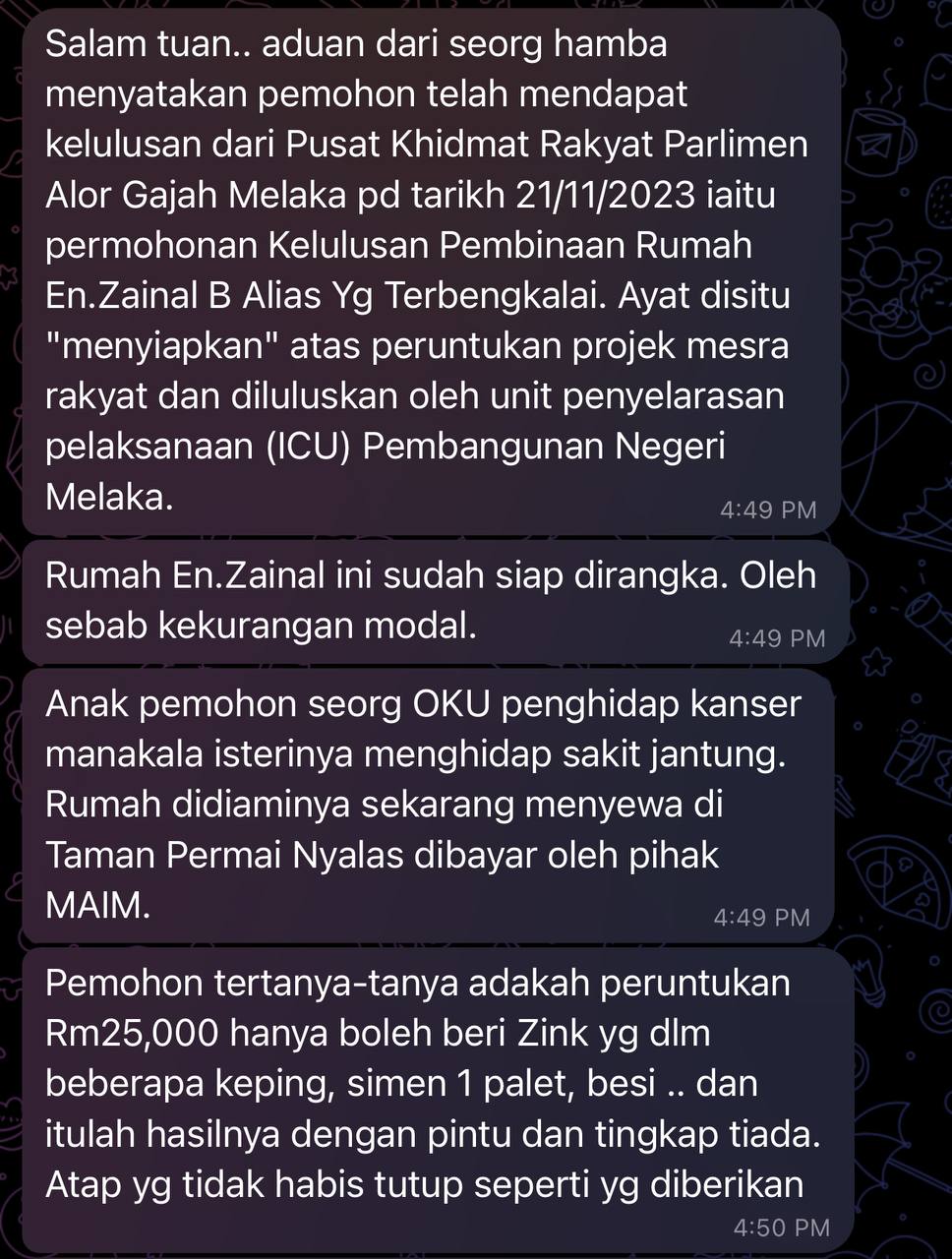 Salam tuan.. aduan dari seorg hamba menyatakan pemohon telah mendapat kelulusan dari Pusat Khidmat Rakyat Parlimen Alor Gajah Melaka pd tarikh 21/11/2023 iaitu permohonan Kelulusan Pembinaan Rumah En.Zainal B Alias Yg Terbengkalai. Ayat disitu "menyiapkan" atas peruntukan projek mesra rakyat dan diluluskan oleh unit penyelarasan pelaksanaan (ICU) Pembangunan Negeri Melaka.
4:49 PM

Rumah En.Zainal ini sudah siap dirangka. Oleh sebab kekurangan modal.
4:49 PM

Anak pemohon seorg OKU penghidap kanser manakala isterinya menghidap sakit jantung. Rumah didiaminya sekarang menyewa di Taman Permai Nyalas dibayar oleh pihak MAIM.
4:49 PM

Pemohon tertanya-tanya adakah peruntukan Rm25,000 hanya boleh beri Zink yg dlm beberapa keping, simen 1 palet, besi .. dan itulah hasilnya dengan pintu dan tingkap tiada. Atap yg tidak habis tutup seperti yg diberikan
4:50 PM